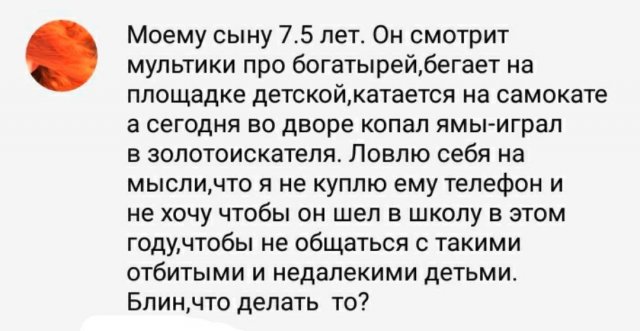 Моему сыну 7.5 лет. Он смотрит мультики про богатырей,бегает на площадке детской,катается на самокате а сегодня во дворе копал ямы-играл в золотоискателя. Ловлю себя на мысли,что я не куплю ему телефон и не хочу чтобы он шел в школу в этом году,чтобы не общаться с такими отбитыми и недалекими детьми. Блин,что делать то?